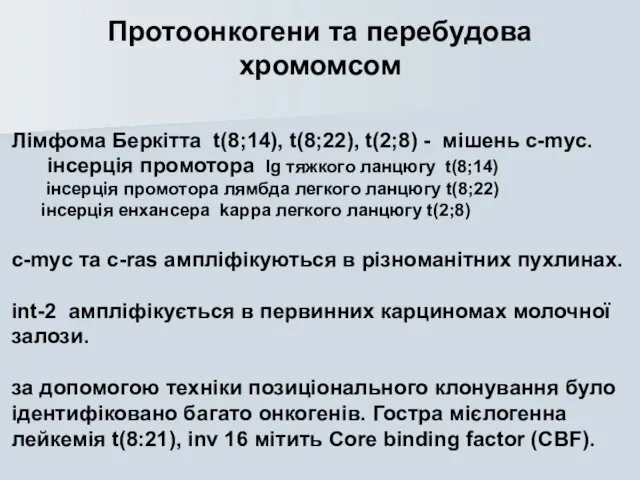 Протоонкогени та перебудова хромомсом

Лімфома Беркітта t(8;14), t(8;22), t(2;8) - мішень c-myc.
інсерція промотора Ig тяжкого ланцюгу t(8;14)
інсерція промотора лямбда легкого ланцюгу t(8;22)
інсерція енхансера kappa легкого ланцюгу t(2;8)

c-myc та c-ras ампліфікуються в різноманітних пухлинах.

int-2 ампліфікується в первинних карциномах молочної залози.

за допомогою техніки позиціонального клонування було ідентифіковано багато онкогенів. Гостра мієлогенна лейкемія t(8:21), inv 16 мітить Core binding factor (CBF).